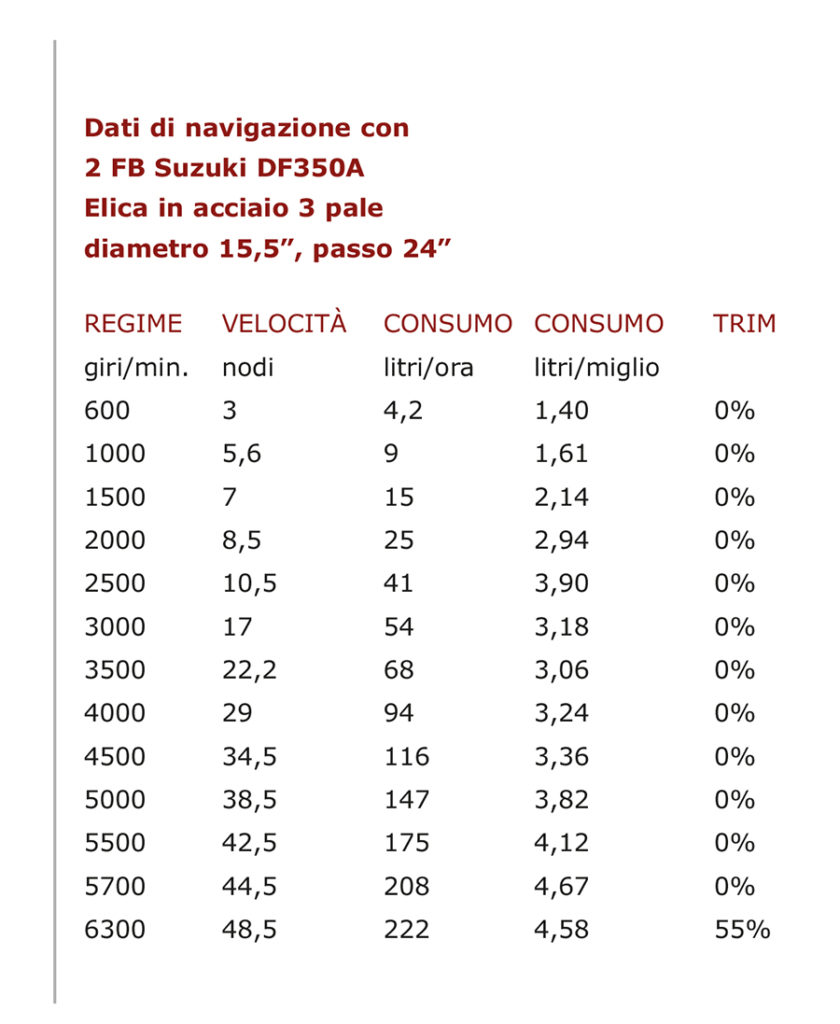 Dati di navigazione con
2 FB Suzuki DF350A
Elica in acciaio 3 pale
diametro 15,5”, passo 24”

| REGIME | VELOCITÀ | CONSUMO | CONSUMO | TRIM |
|---|---|---|---|---|
| giri/min. | nodi | litri/ora | litri/miglio | |
| 600 | 3 | 4,2 | 1,40 | 0% |
| 1000 | 5,6 | 9 | 1,61 | 0% |
| 1500 | 7 | 15 | 2,14 | 0% |
| 2000 | 8,5 | 25 | 2,94 | 0% |
| 2500 | 10,5 | 41 | 3,90 | 0% |
| 3000 | 17 | 54 | 3,18 | 0% |
| 3500 | 22,2 | 68 | 3,06 | 0% |
| 4000 | 29 | 94 | 3,24 | 0% |
| 4500 | 34,5 | 116 | 3,36 | 0% |
| 5000 | 38,5 | 147 | 3,82 | 0% |
| 5500 | 42,5 | 175 | 4,12 | 0% |
| 5700 | 44,5 | 208 | 4,67 | 0% |
| 6300 | 48,5 | 222 | 4,58 | 55% |